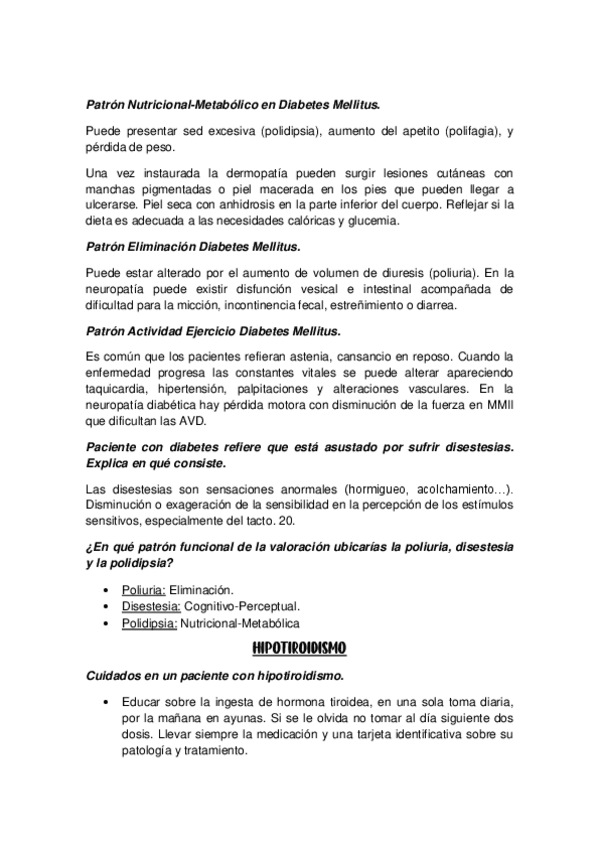 Patrón Nutricional-Metabólico en Diabetes Mellitus.

Puede presentar sed excesiva (polidipsia), aumento del apetito (polifagia), y pérdida de peso.

Una vez instaurada la dermopatía pueden surgir lesiones cutáneas con manchas pigmentadas o piel macerada en los pies que pueden llegar a ulcerarse. Piel seca con anhidrosis en la parte inferior del cuerpo. Reflejar si la dieta es adecuada a las necesidades calóricas y glucemia.

Patrón Eliminación Diabetes Mellitus.

Puede estar alterado por el aumento de volumen de diuresis (poliuria). En la neuropatía puede existir disfunción vesical e intestinal acompañada de dificultad para la micción, incontinencia fecal, estreñimiento o diarrea.

Patrón Actividad Ejercicio Diabetes Mellitus.

Es común que los pacientes refieran astenia, cansancio en reposo. Cuando la enfermedad progresa las constantes vitales se puede alterar apareciendo taquicardia, hipertensión, palpitaciones y alteraciones vasculares. En la neuropatía diabética hay pérdida motora con disminución de la fuerza en MMII que dificultan las AVD.

Paciente con diabetes refiere que está asustado por sufrir disestesias. Explica en qué consiste.

Las disestesias son sensaciones anormales (hormigueo, acolchamiento…). Disminución o exageración de la sensibilidad en la percepción de los estímulos sensitivos, especialmente del tacto. 20.

¿En qué patrón funcional de la valoración ubicarías la poliuria, disestesia y la polidipsia?

• Poliuria: Eliminación.
• Disestesia: Cognitivo-Perceptual.
• Polidipsia: Nutricional-Metabólica

HIPOTIROIDISMO

Cuidados en un paciente con hipotiroidismo.

• Educar sobre la ingesta de hormona tiroidea, en una sola toma diaria, por la mañana en ayunas. Si se le olvida no tomar al día siguiente dos dosis. Llevar siempre la medicación y una tarjeta identificativa sobre su patología y tratamiento.